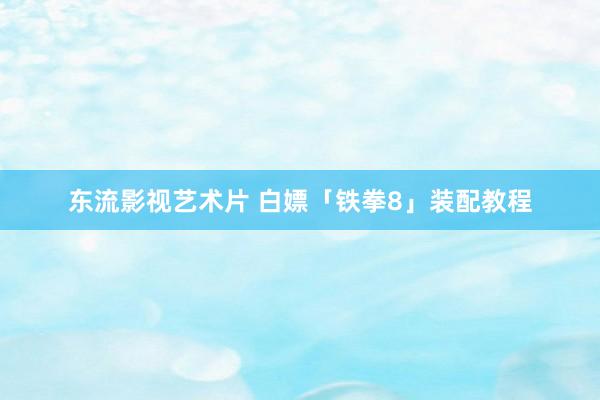 东流影视艺术片 白嫖「铁拳8」装配教程